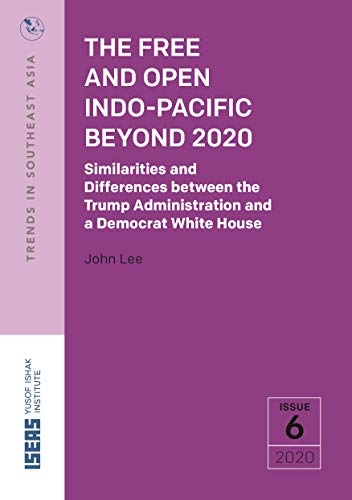 TRENDS IN SOUTHEAST ASIA

THE FREE AND OPEN INDO-PACIFIC BEYOND 2020

Similarities and Differences between the Trump Administration and a Democrat White House

John Lee

ISEAS YUSOF ISHAK INSTITUTE

ISSUE
6
2020